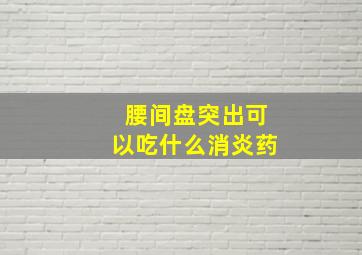 腰间盘突出可以吃什么消炎药